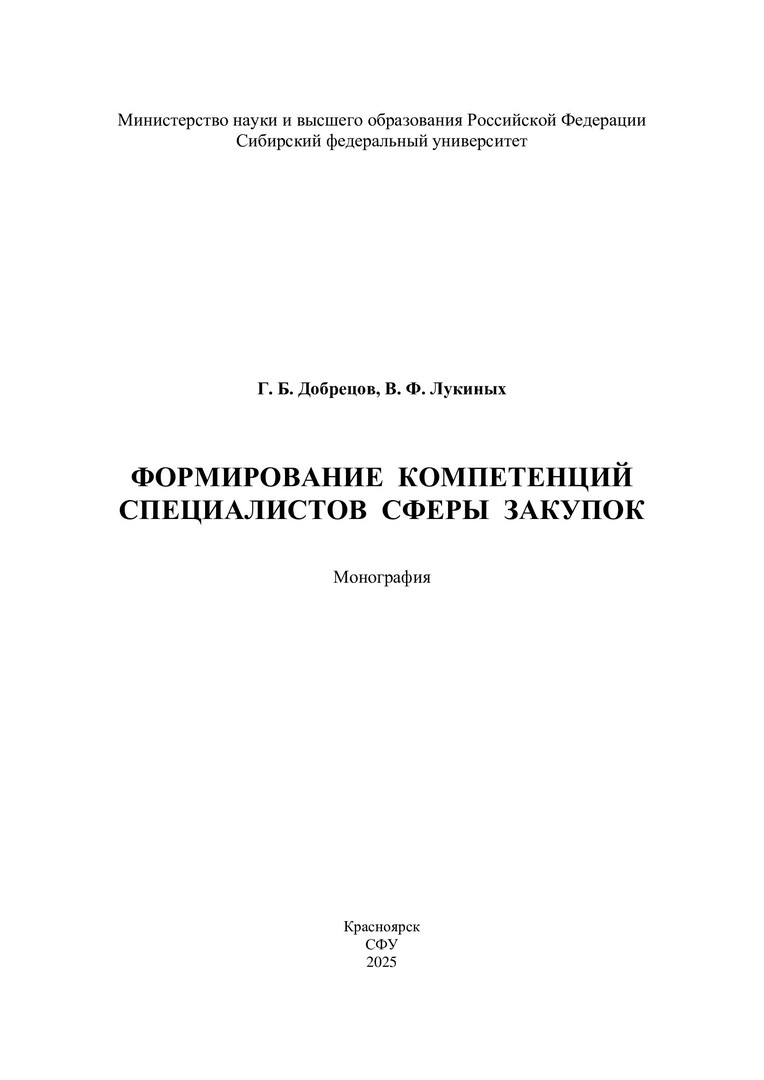 Министерство науки и высшего образования Российской Федерации
Сибирский федеральный университет

Г. Б. Добрецов, В. Ф. Лукиных

ФОРМИРОВАНИЕ КОМПЕТЕНЦИЙ
СПЕЦИАЛИСТОВ СФЕРЫ ЗАКУПОК

Монография

Красноярск
СФУ
2025